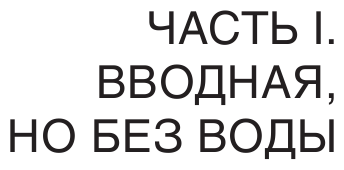 ЧАСТЬ I.
ВВОДНАЯ,
НО БЕЗ ВОДЫ